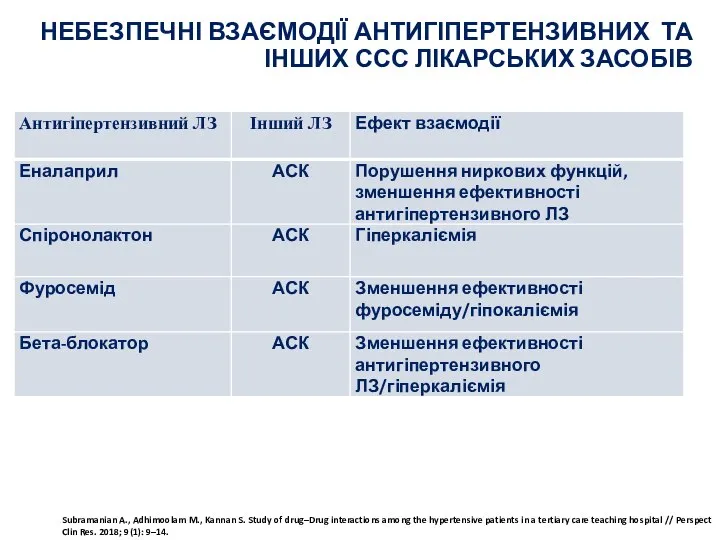 НЕБЕЗПЕЧНІ ВЗАЄМОДІЇ АНТИГІПЕРТЕНЗИВНИХ ТА ІНШИХ ССС ЛІКАРСЬКИХ ЗАСОБІВ

| Антигіпертензивний ЛЗ | Інший ЛЗ | Ефект взаємодії |
|---|---|---|
| Еналаприл | АСК | Порушення ниркових функцій, зменшення ефективності антигіпертензивного ЛЗ |
| Спіронолактон | АСК | Гіперкаліємія |
| Фуросемід | АСК | Зменшення ефективності фуросеміду/гіпокаліємія |
| Бета-блокатор | АСК | Зменшення ефективності антигіпертензивного ЛЗ/гіперкаліємія |

Subramanian A., Adhimoolam M., Kannan S. Study of drug–Drug interactions among the hypertensive patients in a tertiary care teaching hospital // Perspect Clin Res. 2018; 9 (1): 9–14.